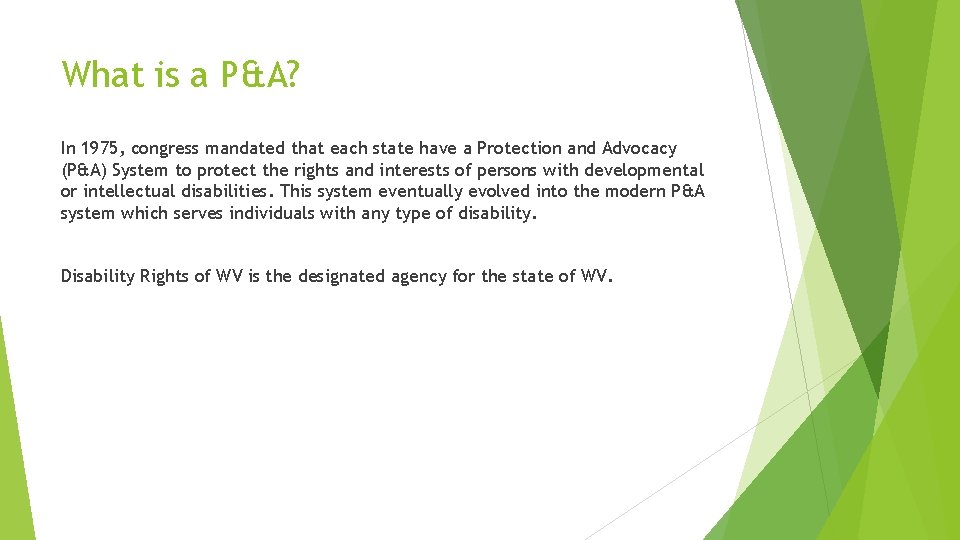 What is a P&A?

In 1975, congress mandated that each state have a Protection and Advocacy (P&A) System to protect the rights and interests of persons with developmental or intellectual disabilities. This system eventually evolved into the modern P&A system which serves individuals with any type of disability.

Disability Rights of WV is the designated agency for the state of WV.